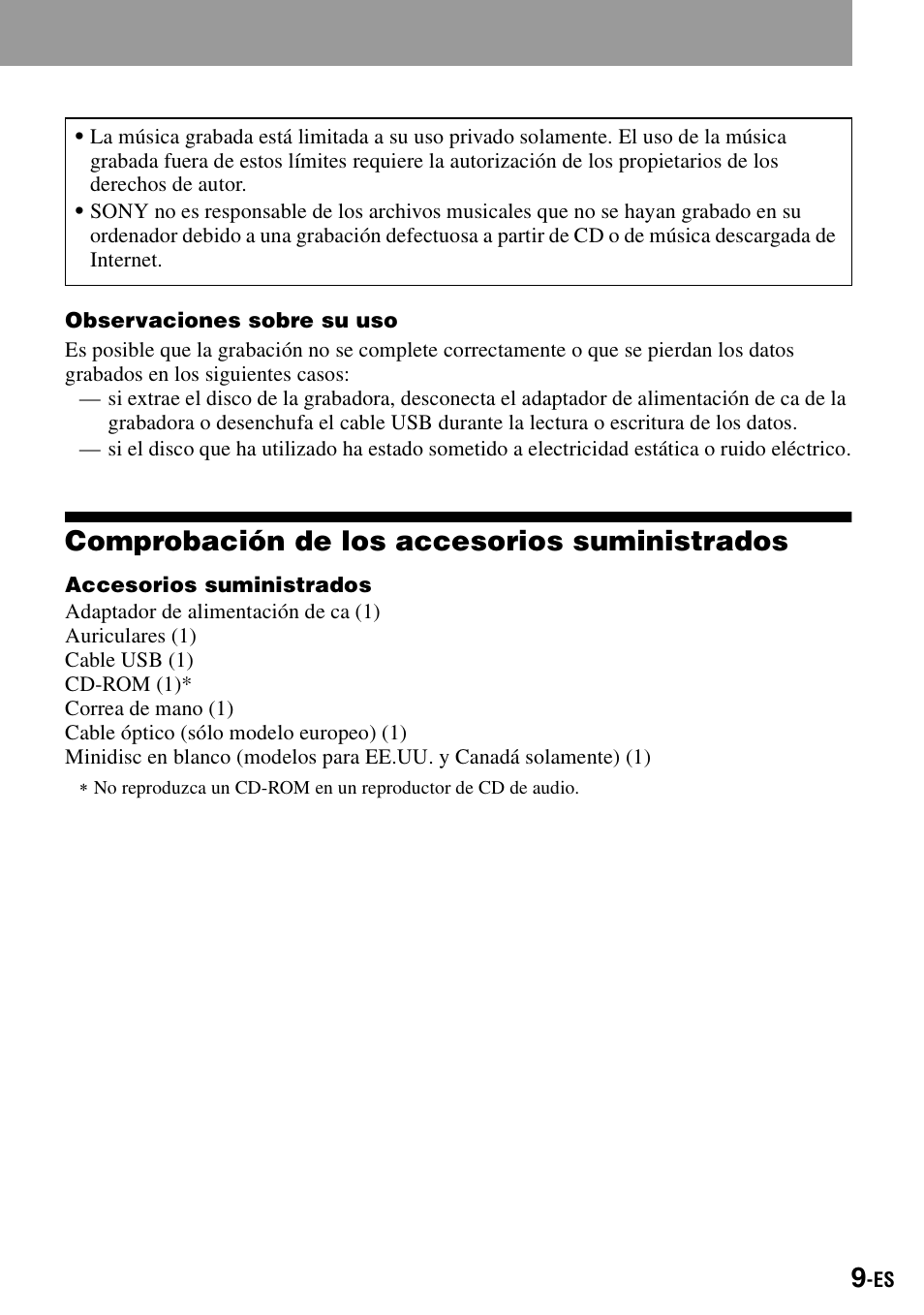 • La música grabada está limitada a su uso privado solamente. El uso de la música grabada fuera de estos límites requiere la autorización de los propietarios de los derechos de autor.
• SONY no es responsable de los archivos musicales que no se hayan grabado en su ordenador debido a una grabación defectuosa a partir de CD o de música descargada de Internet.

Observaciones sobre su uso

Es posible que la grabación no se complete correctamente o que se pierdan los datos grabados en los siguientes casos:
— si extrae el disco de la grabadora, desconecta el adaptador de alimentación de ca de la grabadora o desenchufa el cable USB durante la lectura o escritura de los datos.
— si el disco que ha utilizado ha estado sometido a electricidad estática o ruido eléctrico.

Comprobación de los accesorios suministrados

Accesorios suministrados

Adaptador de alimentación de ca (1)
Auriculares (1)
Cable USB (1)
CD-ROM (1)*
Correa de mano (1)
Cable óptico (sólo modelo europeo) (1)
Minidisc en blanco (modelos para EE.UU. y Canadá solamente) (1)

* No reproduzca un CD-ROM en un reproductor de CD de audio.

9-ES